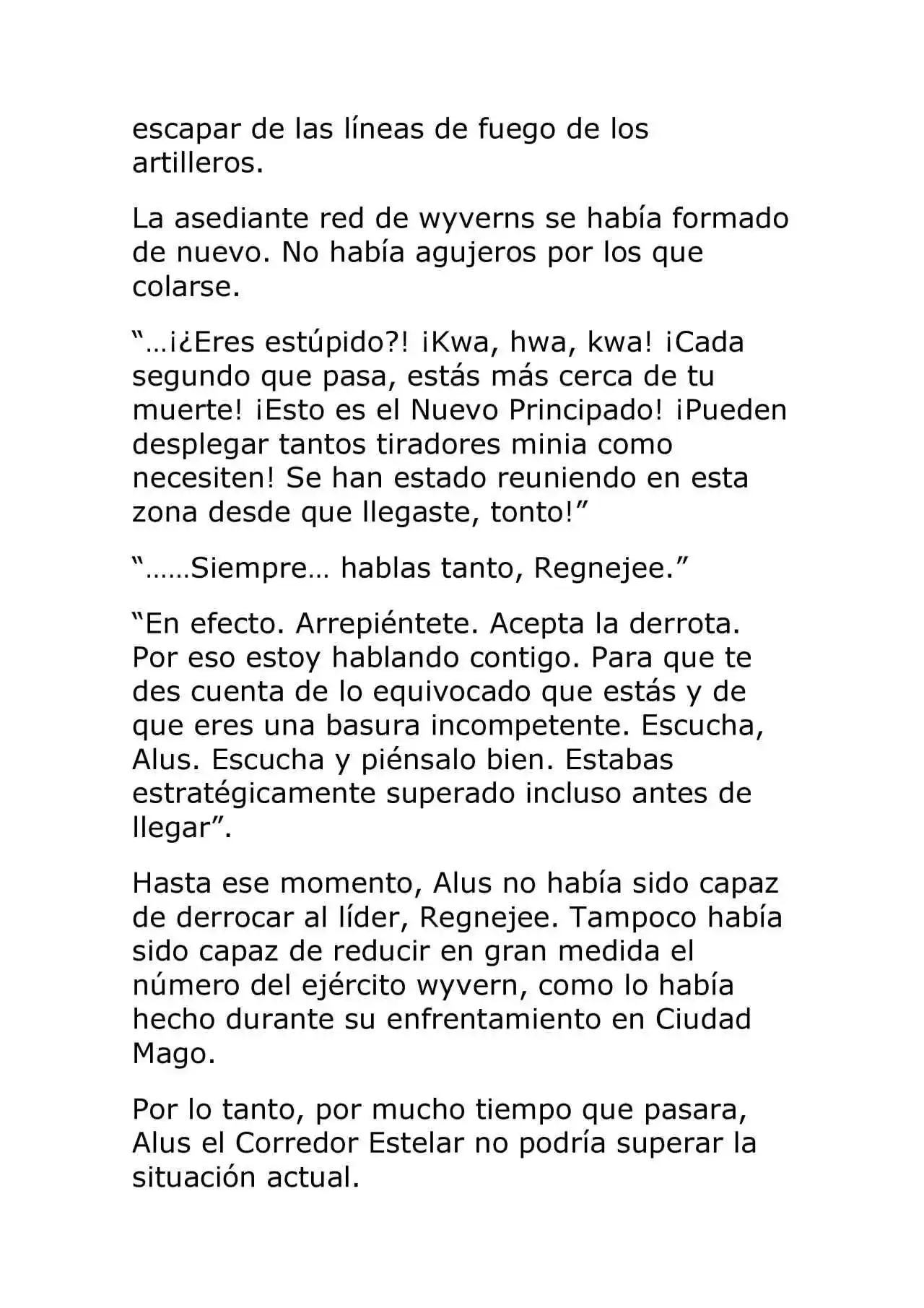 escapar de las líneas de fuego de los artilleros.

La asediante red de wyverns se había formado de nuevo. No había agujeros por los que colarse.

"…¡¿Eres estúpido?! ¡Kwa, hwa, kwa! ¡Cada segundo que pasa, estás más cerca de tu muerte! ¡Esto es el Nuevo Principado! ¡Pueden desplegar tantos tiradores minia como necesiten! Se han estado reuniendo en esta zona desde que llegaste, tonto!"

"……Siempre… hablas tanto, Regnejee."

"En efecto. Arrepiéntete. Acepta la derrota. Por eso estoy hablando contigo. Para que te des cuenta de lo equivocado que estás y de que eres una basura incompetente. Escucha, Alus. Escucha y piénsalo bien. Estabas estratégicamente superado incluso antes de llegar".

Hasta ese momento, Alus no había sido capaz de derrocar al líder, Regnejee. Tampoco había sido capaz de reducir en gran medida el número del ejército wyvern, como lo había hecho durante su enfrentamiento en Ciudad Mago.

Por lo tanto, por mucho tiempo que pasara, Alus el Corredor Estelar no podría superar la situación actual.